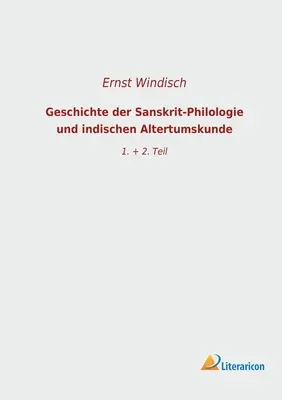 Ernst Windisch

Geschichte der Sanskrit-Philologie und indischen Altertumskunde

1. + 2. Teil

Literaricon